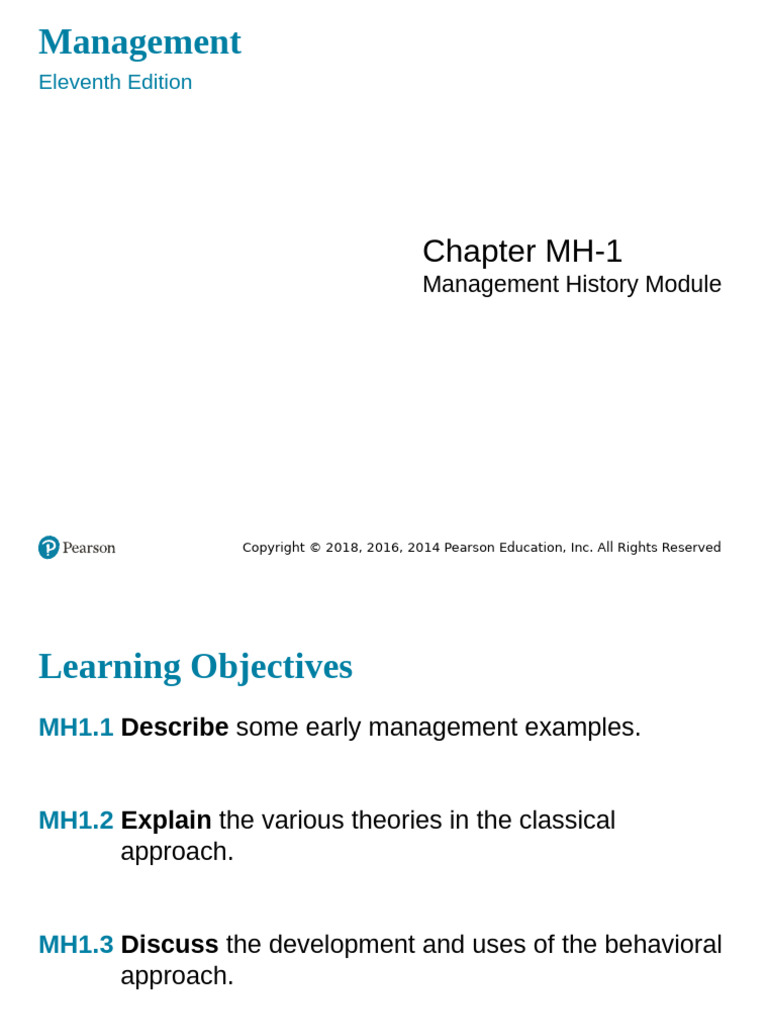 Management
Eleventh Edition

Chapter MH-1
Management History Module

Pearson

Copyright © 2018, 2016, 2014 Pearson Education, Inc. All Rights Reserved

Learning Objectives

MH1.1 Describe some early management examples.

MH1.2 Explain the various theories in the classical approach.

MH1.3 Discuss the development and uses of the behavioral approach.